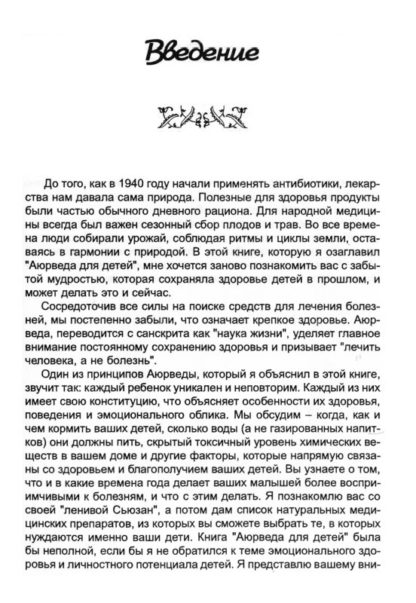 Введение

До того, как в 1940 году начали применять антибиотики, лекарства нам давала сама природа. Полезные для здоровья продукты были частью обычного дневного рациона. Для народной медицины всегда был важен сезонный сбор плодов и трав. Во все времена люди собирали урожай, соблюдая ритмы и циклы земли, оставаясь в гармонии с природой. В этой книге, которую я озаглавил "Аюрведа для детей", мне хочется заново познакомить вас с забытой мудростью, которая сохраняла здоровье детей в прошлом, и может делать это и сейчас.

Сосредоточив все силы на поиске средств для лечения болезней, мы постепенно забыли, что означает крепкое здоровье. Аюрведа, переводится с санскрита как "наука жизни", уделяет главное внимание постоянному сохранению здоровья и призывает "лечить человека, а не болезнь".

Один из принципов Аюрведы, который я объяснил в этой книге, звучит так: каждый ребенок уникален и неповторим. Каждый из них имеет свою конституцию, что объясняет особенности их здоровья, поведения и эмоционального облика. Мы обсудим – когда, как и чем кормить ваших детей, сколько воды (а не газированных напитков) они должны пить, скрытый токсичный уровень химических веществ в вашем доме и другие факторы, которые напрямую связаны со здоровьем и благополучием ваших детей. Вы узнаете о том, что и в какие времена года делает ваших малышей более восприимчивыми к болезням, и что с этим делать. Я познакомлю вас со своей "ленивой Сьюзан", а потом дам список натуральных медицинских препаратов, из которых вы сможете выбрать те, в которых нуждаются именно ваши дети. Книга "Аюрведа для детей" была бы неполной, если бы я не обратился к теме эмоционального здоровья и личностного потенциала детей. Я представлю вашему вни-